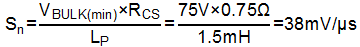 $S_n = \frac{V_{BULK(min)} \times R_{CS}}{L_P} = \frac{75V \times 0.75\Omega}{1.5mH} = 38mV/\mu s$